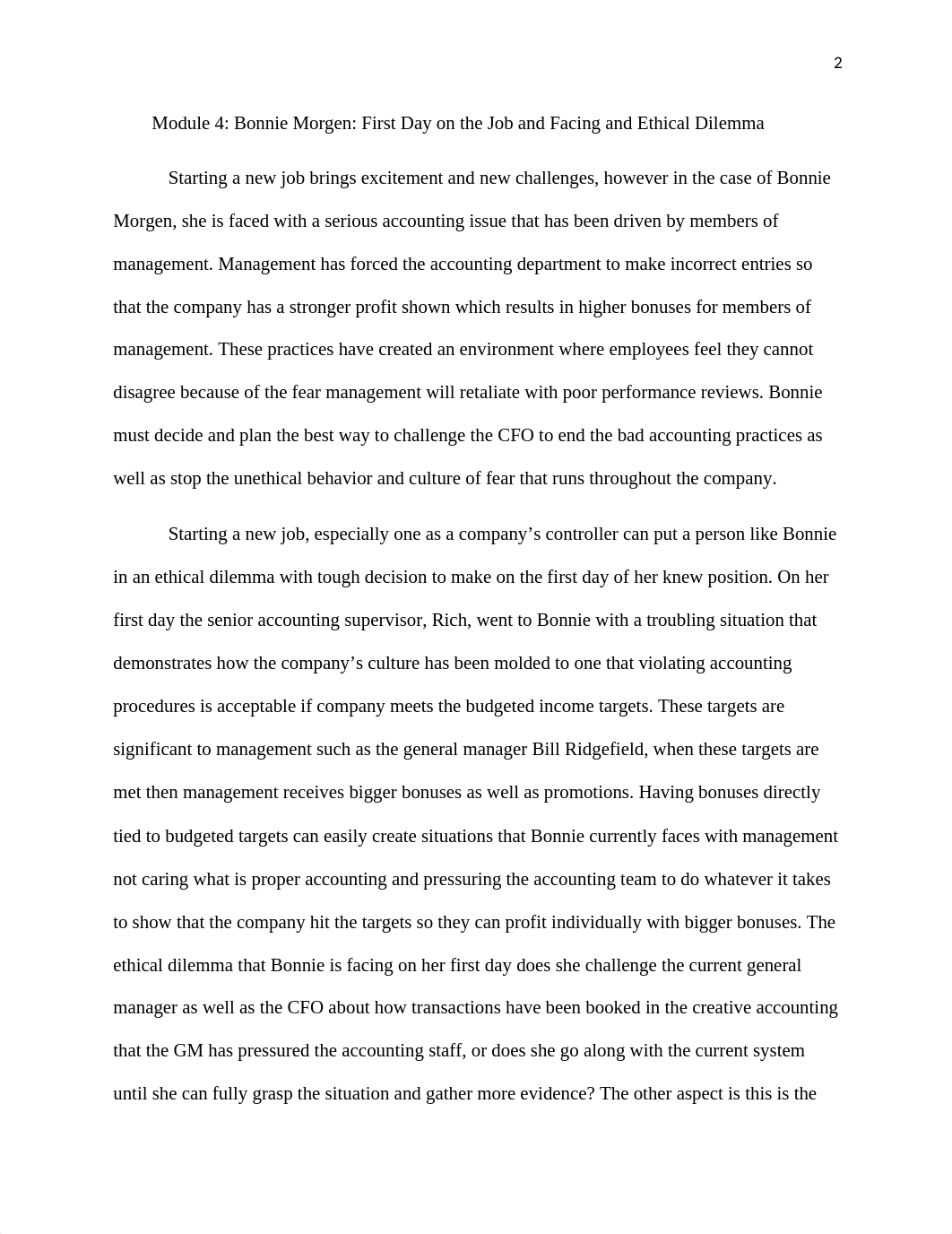 2

Module 4: Bonnie Morgen: First Day on the Job and Facing and Ethical Dilemma

Starting a new job brings excitement and new challenges, however in the case of Bonnie Morgen, she is faced with a serious accounting issue that has been driven by members of management. Management has forced the accounting department to make incorrect entries so that the company has a stronger profit shown which results in higher bonuses for members of management. These practices have created an environment where employees feel they cannot disagree because of the fear management will retaliate with poor performance reviews. Bonnie must decide and plan the best way to challenge the CFO to end the bad accounting practices as well as stop the unethical behavior and culture of fear that runs throughout the company.

Starting a new job, especially one as a company’s controller can put a person like Bonnie in an ethical dilemma with tough decision to make on the first day of her knew position. On her first day the senior accounting supervisor, Rich, went to Bonnie with a troubling situation that demonstrates how the company’s culture has been molded to one that violating accounting procedures is acceptable if company meets the budgeted income targets. These targets are significant to management such as the general manager Bill Ridgefield, when these targets are met then management receives bigger bonuses as well as promotions. Having bonuses directly tied to budgeted targets can easily create situations that Bonnie currently faces with management not caring what is proper accounting and pressuring the accounting team to do whatever it takes to show that the company hit the targets so they can profit individually with bigger bonuses. The ethical dilemma that Bonnie is facing on her first day does she challenge the current general manager as well as the CFO about how transactions have been booked in the creative accounting that the GM has pressured the accounting staff, or does she go along with the current system until she can fully grasp the situation and gather more evidence? The other aspect is this is the